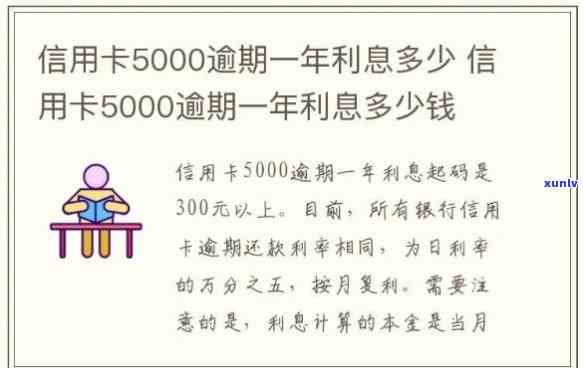 信用卡5000逾期一年利息多少 信用卡5000逾期一年利息多少钱

信用卡5000逾期一年利息起码是300元以上。目前，所有银行信用卡逾期还款利率相同，为日利率的万分之五，按月复利。需要注意的是，利息计算的本金是当月

xunlv